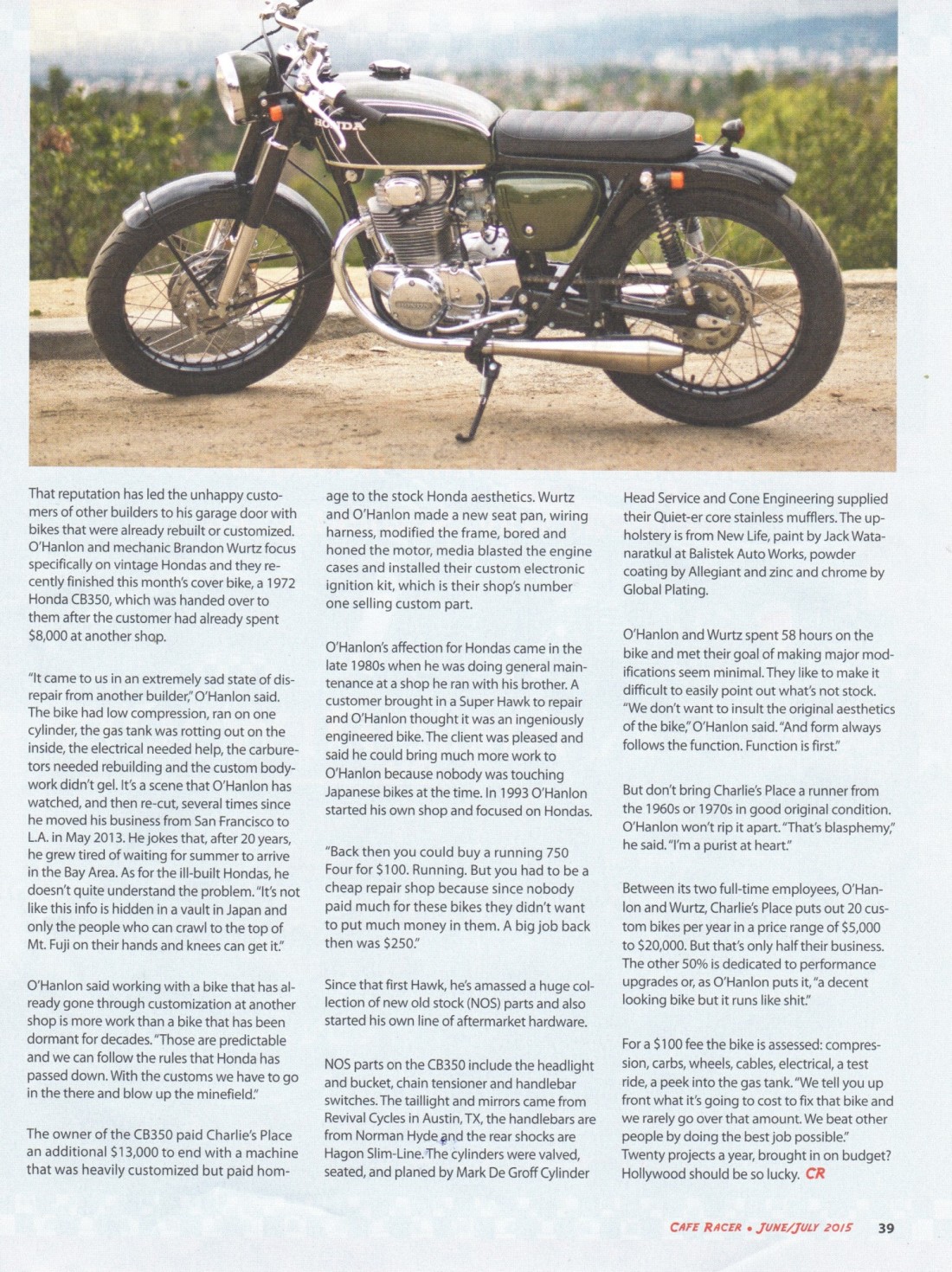 HONDA

That reputation has led the unhappy customers of other builders to his garage door with bikes that were already rebuilt or customized. O'Hanlon and mechanic Brandon Wurtz focus specifically on vintage Hondas and they recently finished this month's cover bike, a 1972 Honda CB350, which was handed over to them after the customer had already spent $8,000 at another shop.

"It came to us in an extremely sad state of disrepair from another builder," O'Hanlon said. The bike had low compression, ran on one cylinder, the gas tank was rotting out on the inside, the electrical needed help, the carburetors needed rebuilding and the custom bodywork didn't gel. It's a scene that O'Hanlon has watched, and then re-cut, several times since he moved his business from San Francisco to L.A. in May 2013. He jokes that, after 20 years, he grew tired of waiting for summer to arrive in the Bay Area. As for the ill-built Hondas, he doesn't quite understand the problem. "It's not like this info is hidden in a vault in Japan and only the people who can crawl to the top of Mt. Fuji on their hands and knees can get it."

O'Hanlon said working with a bike that has already gone through customization at another shop is more work than a bike that has been dormant for decades. "Those are predictable and we can follow the rules that Honda has passed down. With the customs we have to go in the there and blow up the minefield."

The owner of the CB350 paid Charlie's Place an additional $13,000 to end with a machine that was heavily customized but paid homage to the stock Honda aesthetics. Wurtz and O'Hanlon made a new seat pan, wiring harness, modified the frame, bored and honed the motor, media blasted the engine cases and installed their custom electronic ignition kit, which is their shop's number one selling custom part.

O'Hanlon's affection for Hondas came in the late 1980s when he was doing general maintenance at a shop he ran with his brother. A customer brought in a Super Hawk to repair and O'Hanlon thought it was an ingeniously engineered bike. The client was pleased and said he could bring much more work to O'Hanlon because nobody was touching Japanese bikes at the time. In 1993 O'Hanlon started his own shop and focused on Hondas.

"Back then you could buy a running 750 Four for $100. Running. But you had to be a cheap repair shop because since nobody paid much for these bikes they didn't want to put much money in them. A big job back then was $250."

Since that first Hawk, he's amassed a huge collection of new old stock (NOS) parts and also started his own line of aftermarket hardware.

NOS parts on the CB350 include the headlight and bucket, chain tensioner and handlebar switches. The taillight and mirrors came from Revival Cycles in Austin, TX, the handlebars are from Norman Hyde and the rear shocks are Hagon Slim-Line. The cylinders were valved, seated, and planed by Mark De Groff Cylinder Head Service and Cone Engineering supplied their Quiet-er core stainless mufflers. The upholstery is from New Life, paint by Jack Watanaratkul at Balistek Auto Works, powder coating by Allegiant and zinc and chrome by Global Plating.

O'Hanlon and Wurtz spent 58 hours on the bike and met their goal of making major modifications seem minimal. They like to make it difficult to easily point out what's not stock. "We don't want to insult the original aesthetics of the bike," O'Hanlon said. "And form always follows the function. Function is first."

But don't bring Charlie's Place a runner from the 1960s or 1970s in good original condition. O'Hanlon won't rip it apart. "That's blasphemy," he said. "I'm a purist at heart."

Between its two full-time employees, O'Hanlon and Wurtz, Charlie's Place puts out 20 custom bikes per year in a price range of $5,000 to $20,000. But that's only half their business. The other 50% is dedicated to performance upgrades or, as O'Hanlon puts it, "a decent looking bike but it runs like shit."

For a $100 fee the bike is assessed: compression, carbs, wheels, cables, electrical, a test ride, a peek into the gas tank. "We tell you up front what it's going to cost to fix that bike and we rarely go over that amount. We beat other people by doing the best job possible." Twenty projects a year, brought in on budget? Hollywood should be so lucky. CR

CAFE RACER • JUNE/JULY 2015 39